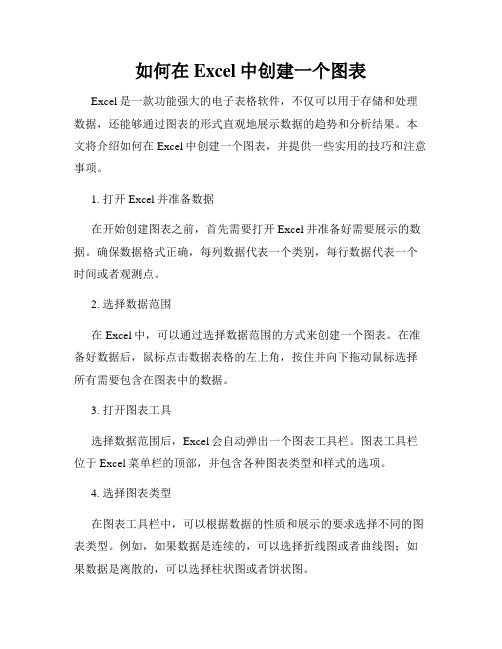 如何在 Excel 中创建一个图表

Excel 是一款功能强大的电子表格软件，不仅可以用于存储和处理数据，还能够通过图表的形式直观地展示数据的趋势和分析结果。本文将介绍如何在 Excel 中创建一个图表，并提供一些实用的技巧和注意事项。

1. 打开 Excel 并准备数据

在开始创建图表之前，首先需要打开 Excel 并准备好需要展示的数据。确保数据格式正确，每列数据代表一个类别，每行数据代表一个时间或者观测点。

2. 选择数据范围

在 Excel 中，可以通过选择数据范围的方式来创建一个图表。在准备好数据后，鼠标点击数据表格的左上角，按住并向下拖动鼠标选择所有需要包含在图表中的数据。

3. 打开图表工具

选择数据范围后，Excel 会自动弹出一个图表工具栏。图表工具栏位于 Excel 菜单栏的顶部，并包含各种图表类型和样式的选项。

4. 选择图表类型

在图表工具栏中，可以根据数据的性质和展示的要求选择不同的图表类型。例如，如果数据是连续的，可以选择折线图或者曲线图；如果数据是离散的，可以选择柱状图或者饼状图。